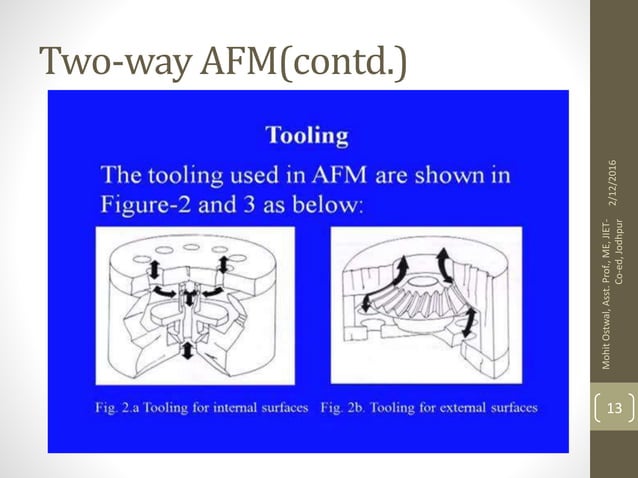 Two-way AFM(contd.)

Tooling

The tooling used in AFM are shown in Figure-2 and 3 as below:

Fig. 2.a Tooling for internal surfaces

Fig. 2b. Tooling for external surfaces

2/12/2016

Mohit Ostwal, Asst. Prof, ME, JIET-Co-ed, Jodhpur

13